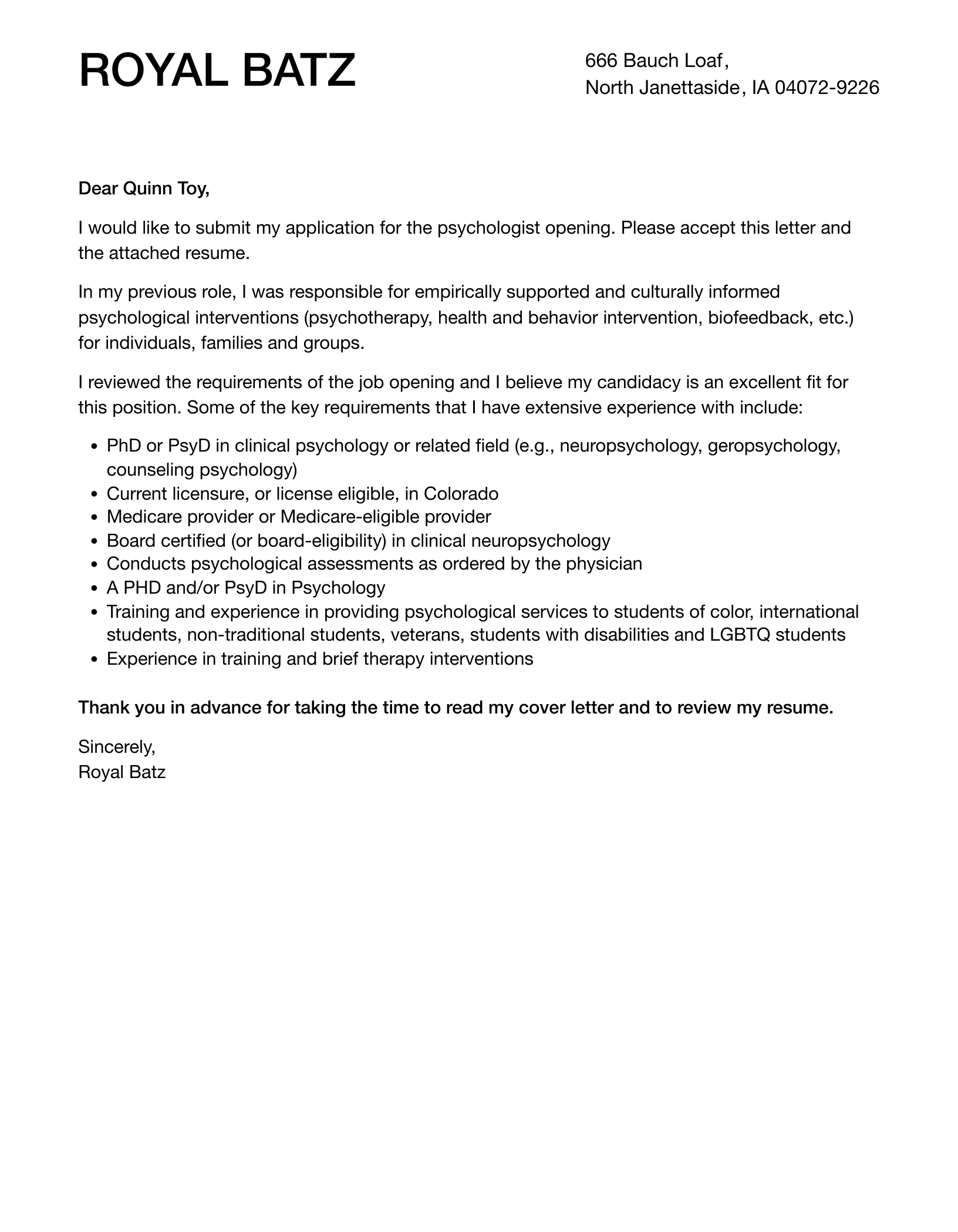 ROYAL BATZ

666 Bauch Loaf,
North Janettaside, IA 04072-9226

Dear Quinn Toy,

I would like to submit my application for the psychologist opening. Please accept this letter and the attached resume.

In my previous role, I was responsible for empirically supported and culturally informed psychological interventions (psychotherapy, health and behavior intervention, biofeedback, etc.) for individuals, families and groups.

I reviewed the requirements of the job opening and I believe my candidacy is an excellent fit for this position. Some of the key requirements that I have extensive experience with include:

- PhD or PsyD in clinical psychology or related field (e.g., neuropsychology, geropsychology, counseling psychology)
- Current licensure, or license eligible, in Colorado
- Medicare provider or Medicare-eligible provider
- Board certified (or board-eligibility) in clinical neuropsychology
- Conducts psychological assessments as ordered by the physician
- A PHD and/or PsyD in Psychology
- Training and experience in providing psychological services to students of color, international students, non-traditional students, veterans, students with disabilities and LGBTQ students
- Experience in training and brief therapy interventions

Thank you in advance for taking the time to read my cover letter and to review my resume.

Sincerely,
Royal Batz